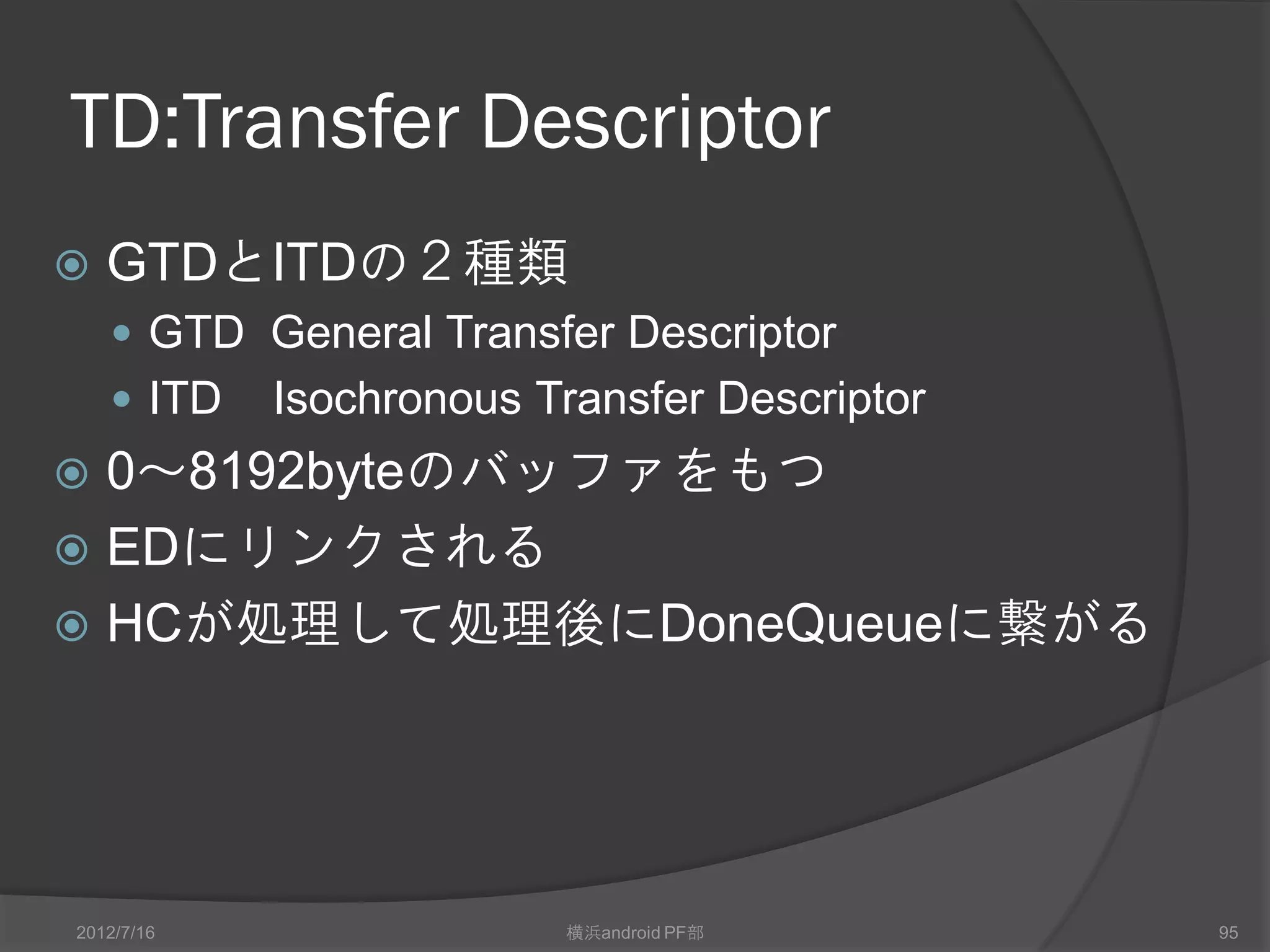 TD:Transfer Descriptor

GTDとITDの２種類

GTD General Transfer Descriptor

ITD Isochronous Transfer Descriptor

0～8192byteのバッファをもつ

EDにリンクされる

HCが処理して処理後にDoneQueueに繋がる

2012/7/16

横浜android PF部

95